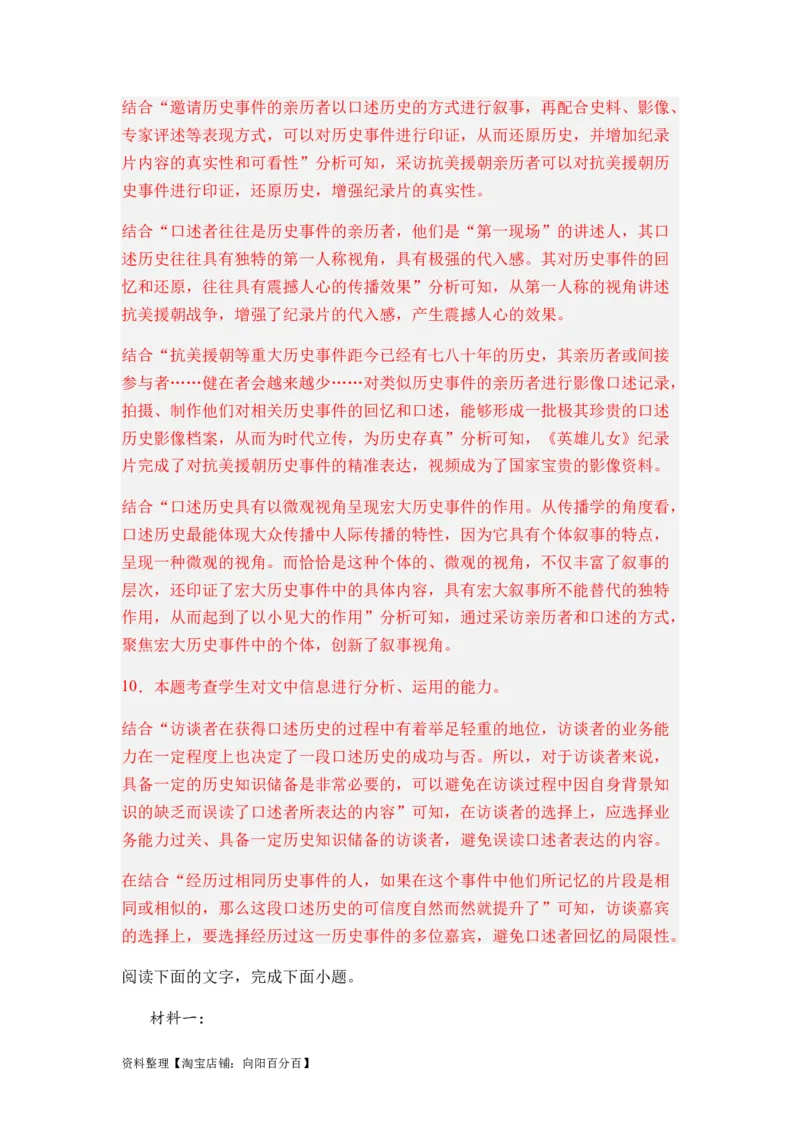 结合“邀请历史事件的亲历者以口述历史的方式进行叙事，再配合史料、影像、专家评述等表现方式，可以对历史事件进行印证，从而还原历史，并增加纪录片内容的真实性和可看性”分析可知，采访抗美援朝亲历者可以对抗美援朝历史事件进行印证，还原历史，增强纪录片的真实性。

结合“口述者往往是历史事件的亲历者，他们是“第一现场”的讲述人，其口述历史往往具有独特的第一人称视角，具有极强的代入感。其对历史事件的回忆和还原，往往具有震撼人心的传播效果”分析可知，从第一人称的视角讲述抗美援朝战争，增强了纪录片的代入感，产生震撼人心的效果。

结合“抗美援朝等重大历史事件距今已经有七八十年的历史，其亲历者或间接参与者……健在者会越来越少……对类似历史事件的亲历者进行影像口述记录，拍摄、制作他们对相关历史事件的回忆和口述，能够形成一批极其珍贵的口述历史影像档案，从而为时代立传，为历史存真”分析可知，《英雄儿女》纪录片完成了对抗美援朝历史事件的精准表达，视频成为了国家宝贵的影像资料。

结合“口述历史具有以微观视角呈现宏大历史事件的作用。从传播学的角度看，口述历史最能体现大众传播中人际传播的特性，因为它具有个体叙事的特点，呈现一种微观的视角。而恰恰是这种个体的、微观的视角，不仅丰富了叙事的层次，还印证了宏大历史事件中的具体内容，具有宏大叙事所不能替代的独特作用，从而起到了以小见大的作用”分析可知，通过采访亲历者和口述的方式，聚焦宏大历史事件中的个体，创新了叙事视角。

10．本题考查学生对文中信息进行分析、运用的能力。

结合“访谈者在获得口述历史的过程中有着举足轻重的地位，访谈者的业务能力在一定程度上也决定了一段口述历史的成功与否。所以，对于访谈者来说，具备一定的历史知识储备是非常必要的，可以避免在访谈过程中因自身背景知识的缺乏而误读了口述者所表达的内容”可知，在访谈者的选择上，应选择业务能力过关、具备一定历史知识储备的访谈者，避免误读口述者表达的内容。

在结合“经历过相同历史事件的人，如果在这个事件中他们所记忆的片段是相同或相似的，那么这段口述历史的可信度自然而然就提升了”可知，访谈嘉宾的选择上，要选择经历过这一历史事件的多位嘉宾，避免口述者回忆的局限性。

阅读下面的文字，完成下面小题。

材料一：

资料整理【淘宝店铺：向阳百分百】